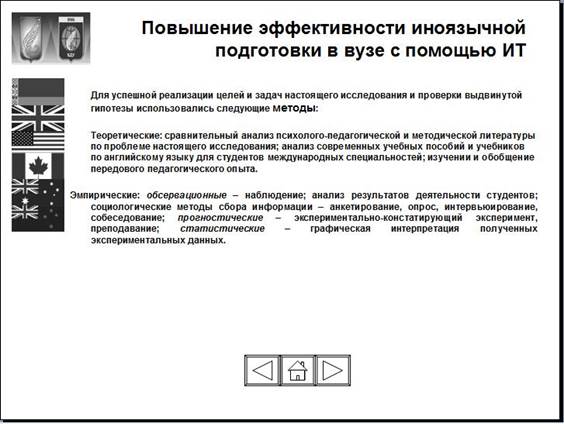 Повышение эффективности иноязычной подготовки в вузе с помощью ИТ

Для успешной реализации целей и задач настоящего исследования и проверки выдвинутой гипотезы использовались следующие методы:

Теоретические: сравнительный анализ психолого-педагогической и методической литературы по проблеме настоящего исследования; анализ современных учебных пособий и учебников по английскому языку для студентов международных специальностей; изучении и обобщение передового педагогического опыта.

Эмпирические: обсервационные – наблюдение; анализ результатов деятельности студентов; социологические методы сбора информации – анкетирование, опрос, интервьюирование, собеседование; прогностические – экспериментально-констатирующий эксперимент, преподавание; статистические – графическая интерпретация полученных экспериментальных данных.